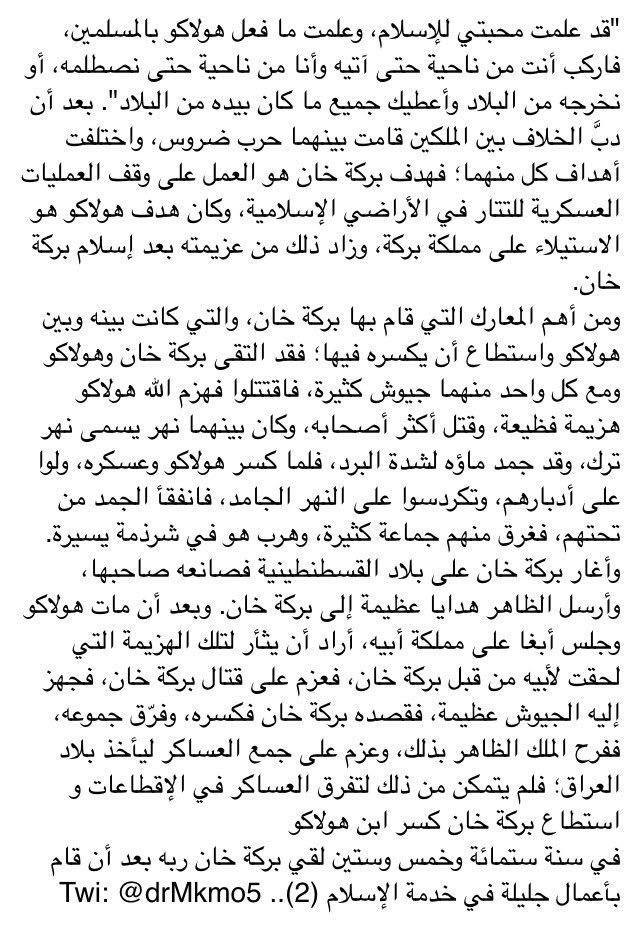 "قد علمت محبتي للإسلام، وعلمت ما فعل هولاكو بالمسلمين، فاركب أنت من ناحية حتى آتيه وأنا من ناحية حتى نصطلمه، أو نخرجه من البلاد وأعطيك جميع ما كان بيده من البلاد". بعد أن دبَّ الخلاف بين الملكين قامت بينهما حرب ضروس، واختلفت أهداف كل منهما؛ فهدف بركة خان هو العمل على وقف العمليات العسكرية للتتار في الأراضي الإسلامية، وكان هدف هولاكو هو الاستيلاء على مملكة بركة، وزاد ذلك من عزيمته بعد إسلام بركة خان.

ومن أهم المعارك التي قام بها بركة خان، والتي كانت بينه وبين هولاكو واستطاع أن يكسره فيها؛ فقد التقى بركة خان وهولاكو ومع كل واحد منهما جيوش كثيرة، فاقتتلوا فهزم الله هولاكو هزيمة فظيعة، وقتل أكثر أصحابه، وكان بينهما نهر يسمى نهر ترك، وقد جمد ماؤه لشدة البرد، فلما كسر هولاكو وعسكره، ولوا على أدبارهم، وتكردسوا على النهر الجامد، فانفقأ الجمد من تحتهم، فغرق منهم جماعة كثيرة، وهرب هو في شرذمة يسيرة. وأغار بركة خان على بلاد القسطنطينية فصانعه صاحبها، وأرسل الظاهر هدايا عظيمة إلى بركة خان. وبعد أن مات هولاكو وجلس أبغا على مملكة أبيه، أراد أن يثأر لتلك الهزيمة التي لحقت لأبيه من قبل بركة خان، فعزم على قتال بركة خان، فجهز إليه الجيوش عظيمة، فقصده بركة خان فكسره، وفرّق جموعه، ففرح الملك الظاهر بذلك، وعزم على جمع العساكر ليأخذ بلاد العراق؛ فلم يتمكن من ذلك لتفرق العساكر في الإقطاعات و استطاع بركة خان كسر ابن هولاكو

في سنة ستمائة وخمس وستين لقي بركة خان ربه بعد أن قام بأعمال جليلة في خدمة الإسلام (2).. Twi: @drMkmo5